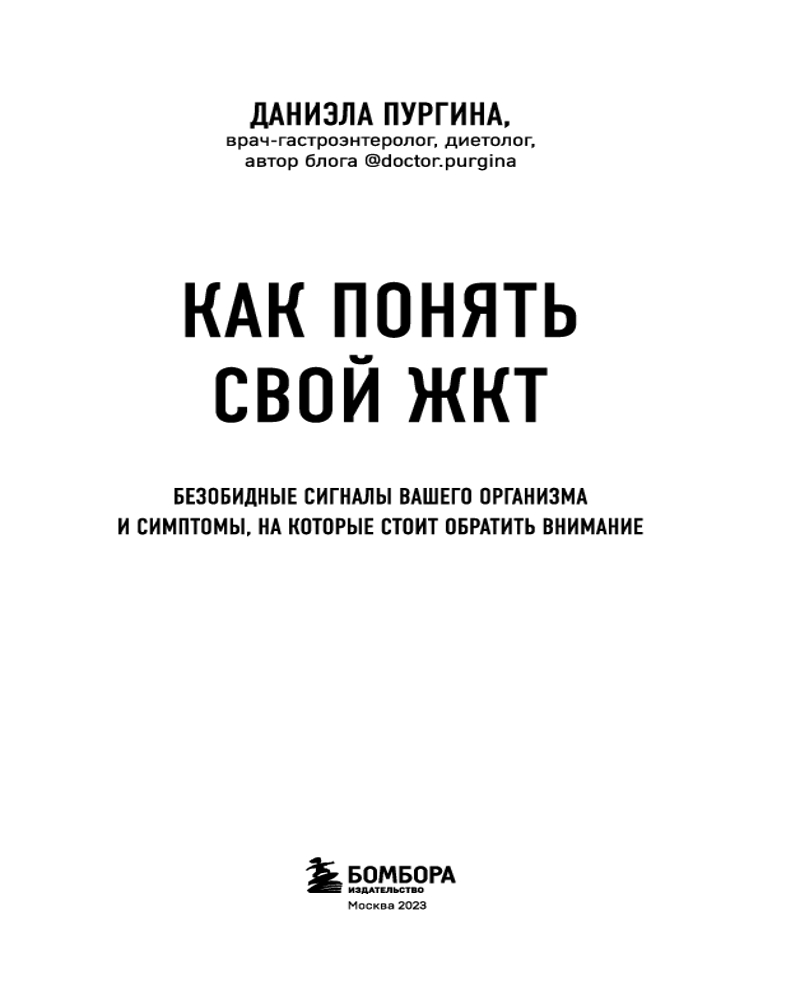 ДАНИЭЛА ПУРГИНА,
врач-гастроэнтеролог, диетолог,
автор блога @doctor.purgina

КАК ПОНЯТЬ СВОЙ ЖКТ

БЕЗОБИДНЫЕ СИГНАЛЫ ВАШЕГО ОРГАНИЗМА И СИМПТОМЫ, НА КОТОРЫЕ СТОИТ ОБРАТИТЬ ВНИМАНИЕ

БОМБОРА
ИЗДАТЕЛЬСТВО
Москва 2023